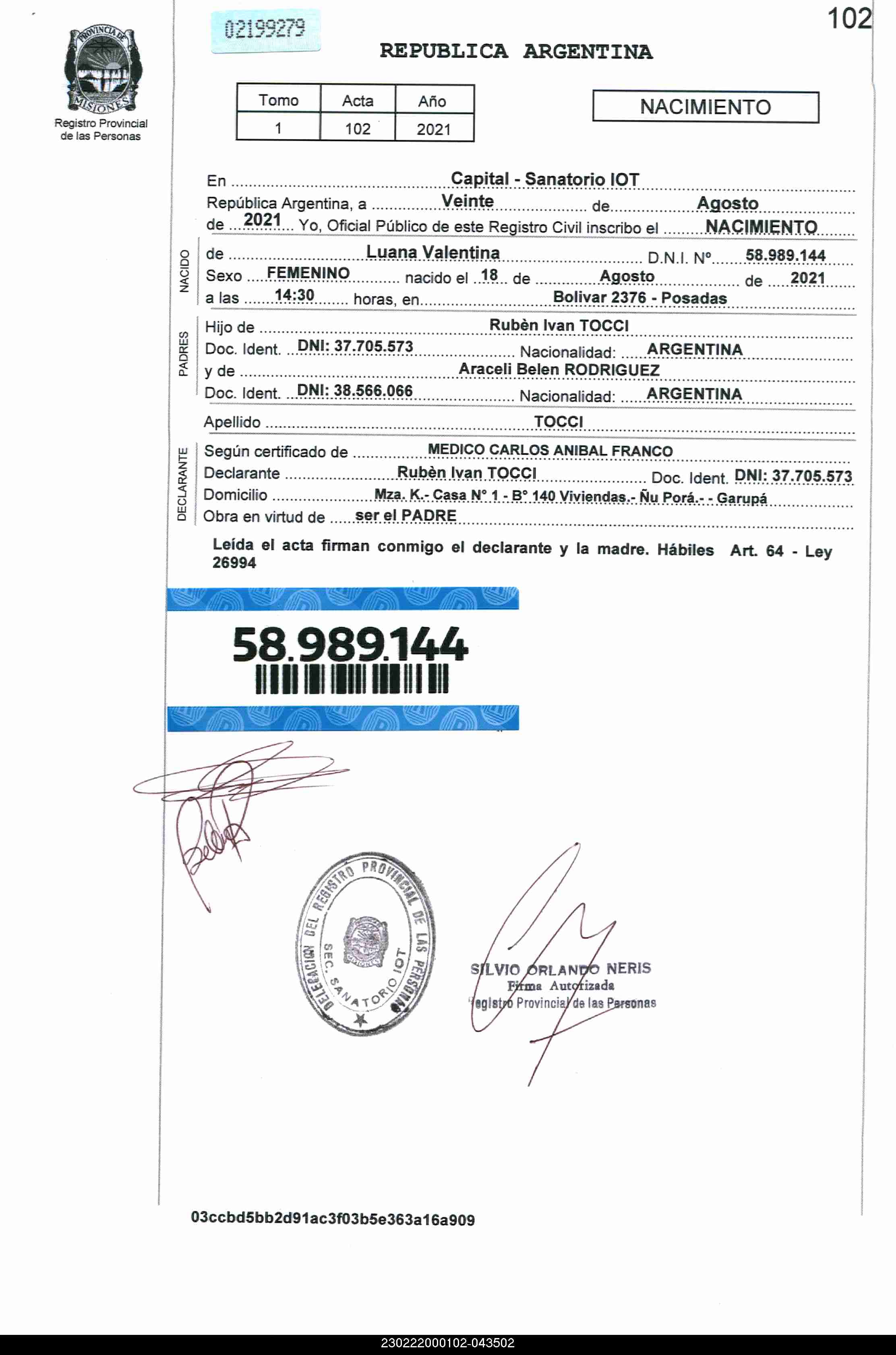 102

PROVINCIA DE MISIONES
Registro Provincial de las Personas

02199279

REPUBLICA ARGENTINA

| Tomo | Acta | Año |
|---|---|---|
| 1 | 102 | 2021 |

NACIMIENTO

En Capital - Sanatorio IOT
República Argentina, a Veinte de Agosto
de 2021 Yo, Oficial Público de este Registro Civil inscribo el NACIMIENTO

NACIDO
de Luana Valentina D.N.I. Nº 58.989.144
Sexo FEMENINO nacido el 18 de Agosto de 2021
a las 14:30 horas, en Bolivar 2376 - Posadas

PADRES
Hijo de Rubèn Ivan TOCCI
Doc. Ident. DNI: 37.705.573 Nacionalidad: ARGENTINA
y de Araceli Belen RODRIGUEZ
Doc. Ident. DNI: 38.566.066 Nacionalidad: ARGENTINA

Apellido TOCCI

DECLARANTE
Según certificado de MEDICO CARLOS ANIBAL FRANCO
Declarante Rubèn Ivan TOCCI Doc. Ident. DNI: 37.705.573
Domicilio Mza. K.- Casa N° 1 - B° 140 Viviendas.- Ñu Porá.- - Garupá
Obra en virtud de ser el PADRE

Leída el acta firman conmigo el declarante y la madre. Hábiles Art. 64 - Ley 26994

58.989.144

DELEGACION DEL REGISTRO PROVINCIAL DE LAS PERSONAS
SEC. SANATORIO IOT

SILVIO ORLANDO NERIS
Firma Autorizada
Registro Provincial de las Personas

03ccbd5bb2d91ac3f03b5e363a16a909

230222000102-043502